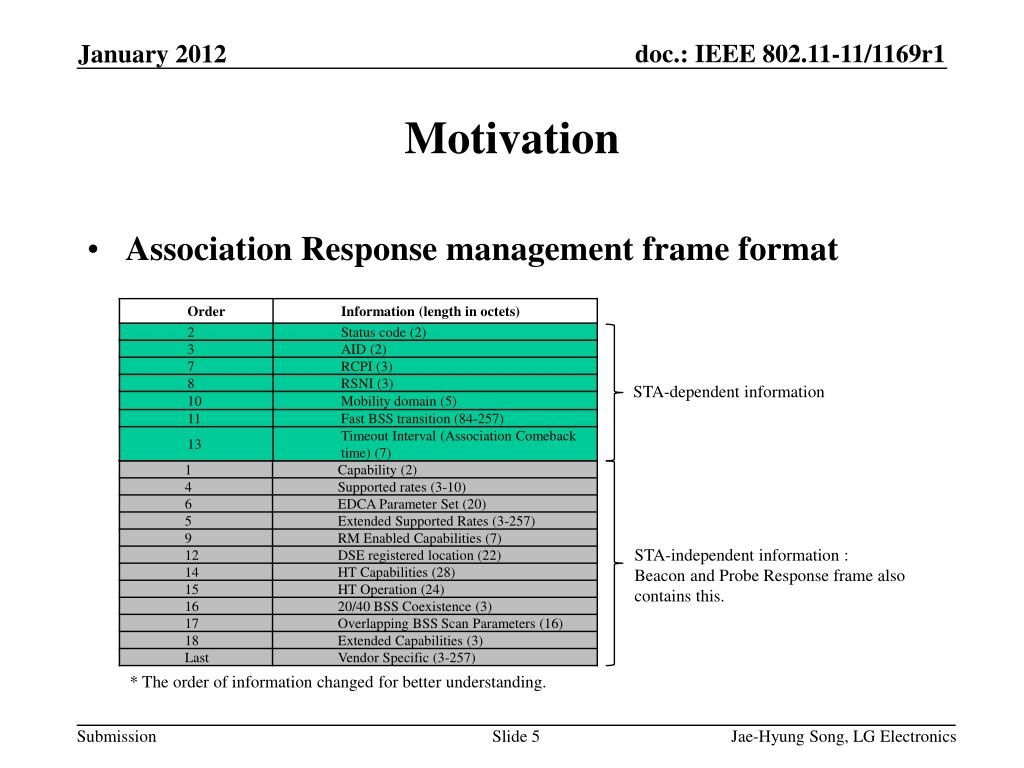 January 2012

doc.: IEEE 802.11-11/1169r1

Motivation

• Association Response management frame format

| Order | Information (length in octets) |
|---|---|
| 2 | Status code (2) |
| 3 | AID (2) |
| 7 | RCPI (3) |
| 8 | RSNI (3) |
| 10 | Mobility domain (5) |
| 11 | Fast BSS transition (84-257) |
| 13 | Timeout Interval (Association Comeback time) (7) |
| 1 | Capability (2) |
| 4 | Supported rates (3-10) |
| 6 | EDCA Parameter Set (20) |
| 5 | Extended Supported Rates (3-257) |
| 9 | RM Enabled Capabilities (7) |
| 12 | DSE registered location (22) |
| 14 | HT Capabilities (28) |
| 15 | HT Operation (24) |
| 16 | 20/40 BSS Coexistence (3) |
| 17 | Overlapping BSS Scan Parameters (16) |
| 18 | Extended Capabilities (3) |
| Last | Vendor Specific (3-257) |

STA-dependent information

STA-independent information : Beacon and Probe Response frame also contains this.

* The order of information changed for better understanding.

Submission

Slide 5

Jae-Hyung Song, LG Electronics